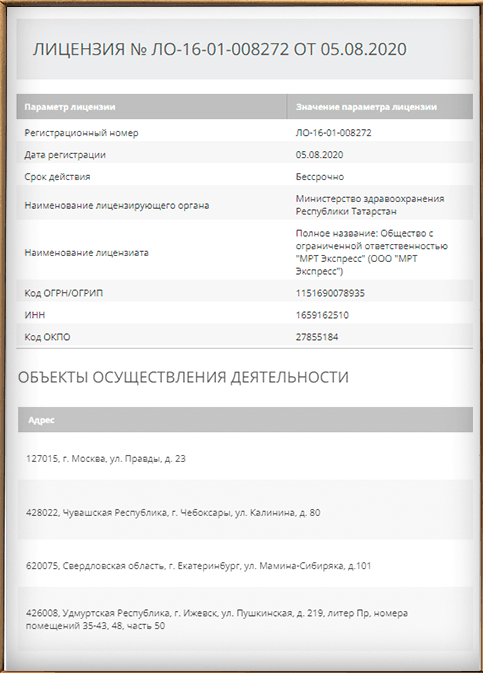 ЛИЦЕНЗИЯ № ЛО-16-01-008272 ОТ 05.08.2020

| Параметр лицензии | Значение параметра лицензии |
|---|---|
| Регистрационный номер | ЛО-16-01-008272 |
| Дата регистрации | 05.08.2020 |
| Срок действия | Бессрочно |
| Наименование лицензирующего органа | Министерство здравоохранения Республики Татарстан |
| Наименование лицензиата | Полное название: Общество с ограниченной ответственностью "МРТ Экспресс" (ООО "МРТ Экспресс") |
| Код ОГРН/ОГРИП | 1151690078935 |
| ИНН | 1659162510 |
| Код ОКПО | 27855184 |

ОБЪЕКТЫ ОСУЩЕСТВЛЕНИЯ ДЕЯТЕЛЬНОСТИ

| Адрес |
|---|
| 127015, г. Москва, ул. Правды, д. 23 |
| 428022, Чувашская Республика, г. Чебоксары, ул. Калинина, д. 80 |
| 620075, Свердловская область, г. Екатеринбург, ул. Мамина-Сибиряка, д.101 |
| 426008, Удмуртская Республика, г. Ижевск, ул. Пушкинская, д. 219, литер Пр, номера помещений 35-43, 48, часть 50 |